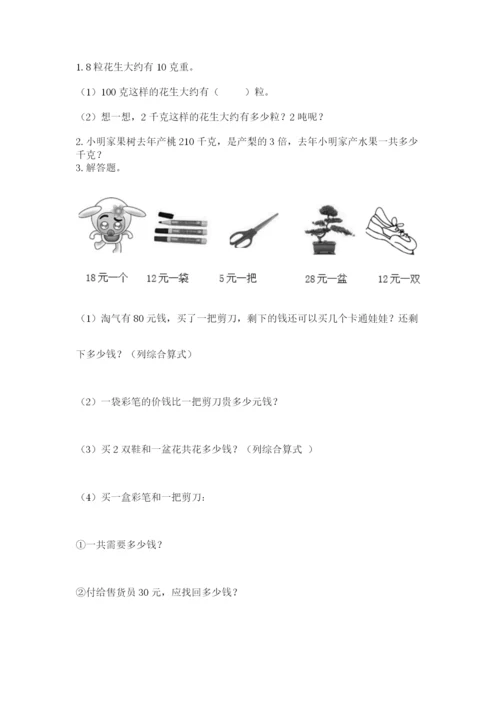 1. 8 粒花生大约有 10 克重。

（1）100 克这样的花生大约有（　　）粒。

（2）想一想，2 千克这样的花生大约有多少粒？2 吨呢？

2. 小明家果树去年产桃 210 千克，是产梨的 3 倍，去年小明家产水果一共多少千克？

3. 解答题。

18元一个　12元一袋　5元一把　28元一盆　12元一双

（1）淘气有 80 元钱，买了一把剪刀，剩下的钱还可以买几个卡通娃娃？还剩下多少钱？（列综合算式）

（2）一袋彩笔的价钱比一把剪刀贵多少元钱？

（3）买 2 双鞋和一盆花共花多少钱？（列综合算式 ）

（4）买一盒彩笔和一把剪刀：

①一共需要多少钱？

②付给售货员 30 元，应找回多少钱？